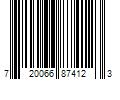 7 20066 87412 3